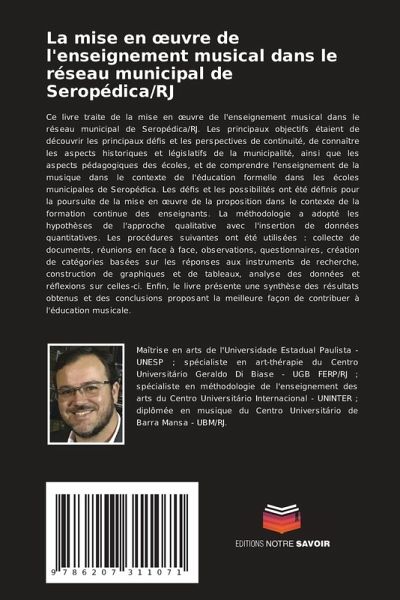 La mise en œuvre de l'enseignement musical dans le réseau municipal de Seropédica/RJ

Ce livre traite de la mise en œuvre de l'enseignement musical dans le réseau municipal de Seropédica/RJ. Les principaux objectifs étaient de découvrir les principaux défis et les perspectives de continuité, de connaître les aspects historiques et législatifs de la municipalité, ainsi que les aspects pédagogiques des écoles, et de comprendre l'enseignement de la musique dans le contexte de l'éducation formelle dans les écoles municipales de Seropédica. Les défis et les possibilités ont été définis pour la poursuite de la mise en œuvre de la proposition dans le contexte de la formation continue des enseignants. La méthodologie a adopté les hypothèses de l'approche qualitative avec l'insertion de données quantitatives. Les procédures suivantes ont été utilisées : collecte de documents, réunions en face à face, observations, questionnaires, création de catégories basées sur les réponses aux instruments de recherche, construction de graphiques et de tableaux, analyse des données et réflexions sur celles-ci. Enfin, le livre présente une synthèse des résultats obtenus et des conclusions proposant la meilleure façon de contribuer à l'éducation musicale.

Maîtrise en arts de l'Universidade Estadual Paulista - UNESP ; spécialiste en art-thérapie du Centro Universitário Geraldo Di Biase - UGB FERP/RJ ; spécialiste en méthodologie de l'enseignement des arts du Centro Universitário Internacional - UNINTER ; diplômée en musique du Centro Universitário de Barra Mansa - UBM/RJ.

9 786207 311071

EDITIONS NOTRE SAVOIR